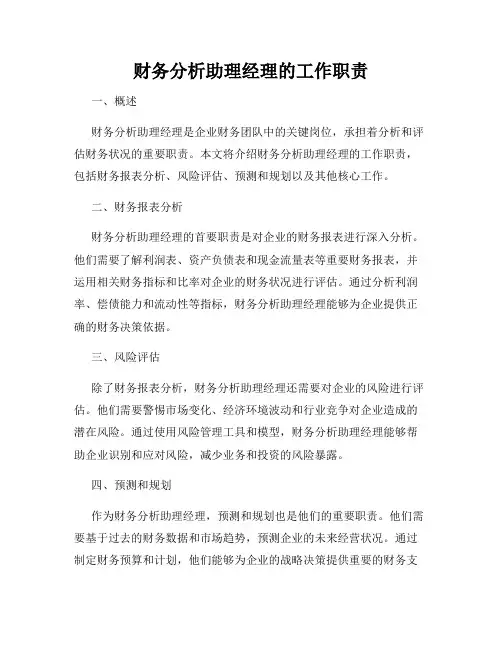 财务分析助理经理的工作职责

一、概述

财务分析助理经理是企业财务团队中的关键岗位，承担着分析和评估财务状况的重要职责。本文将介绍财务分析助理经理的工作职责，包括财务报表分析、风险评估、预测和规划以及其他核心工作。

二、财务报表分析

财务分析助理经理的首要职责是对企业的财务报表进行深入分析。他们需要了解利润表、资产负债表和现金流量表等重要财务报表，并运用相关财务指标和比率对企业的财务状况进行评估。通过分析利润率、偿债能力和流动性等指标，财务分析助理经理能够为企业提供正确的财务决策依据。

三、风险评估

除了财务报表分析，财务分析助理经理还需要对企业的风险进行评估。他们需要警惕市场变化、经济环境波动和行业竞争对企业造成的潜在风险。通过使用风险管理工具和模型，财务分析助理经理能够帮助企业识别和应对风险，减少业务和投资的风险暴露。

四、预测和规划

作为财务分析助理经理，预测和规划也是他们的重要职责。他们需要基于过去的财务数据和市场趋势，预测企业的未来经营状况。通过制定财务预算和计划，他们能够为企业的战略决策提供重要的财务支